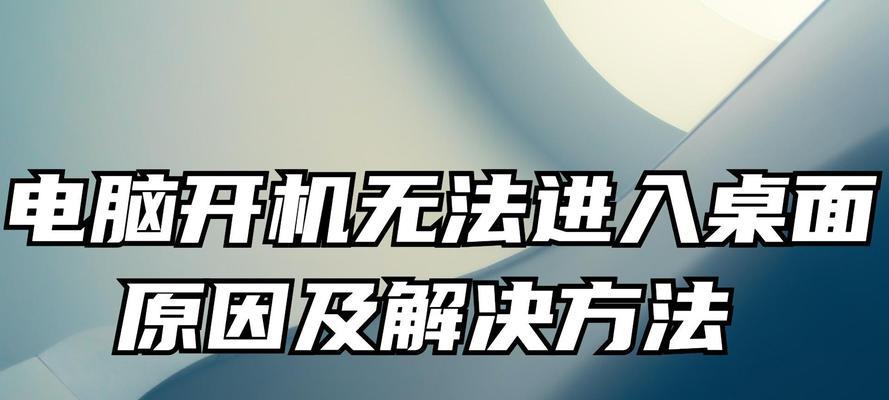 电脑开机无法进入桌面
原因及解决方法